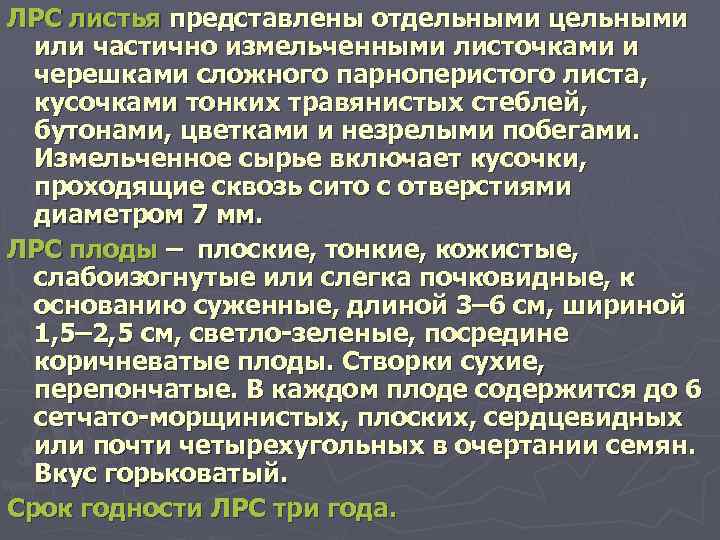 ЛРС листья представлены отдельными цельными или частично измельченными листочками и черешками сложного парноперистого листа, кусочками тонких травянистых стеблей, бутонами, цветками и незрелыми побегами. Измельченное сырье включает кусочки, проходящие сквозь сито с отверстиями диаметром 7 мм.

ЛРС плоды – плоские, тонкие, кожистые, слабоизогнутые или слегка почковидные, к основанию суженные, длиной 3–6 см, шириной 1,5–2,5 см, светло-зеленые, посредине коричневатые плоды. Створки сухие, перепончатые. В каждом плоде содержится до 6 сетчато-морщинистых, плоских, сердцевидных или почти четырехугольных в очертании семян. Вкус горьковатый.

Срок годности ЛРС три года.